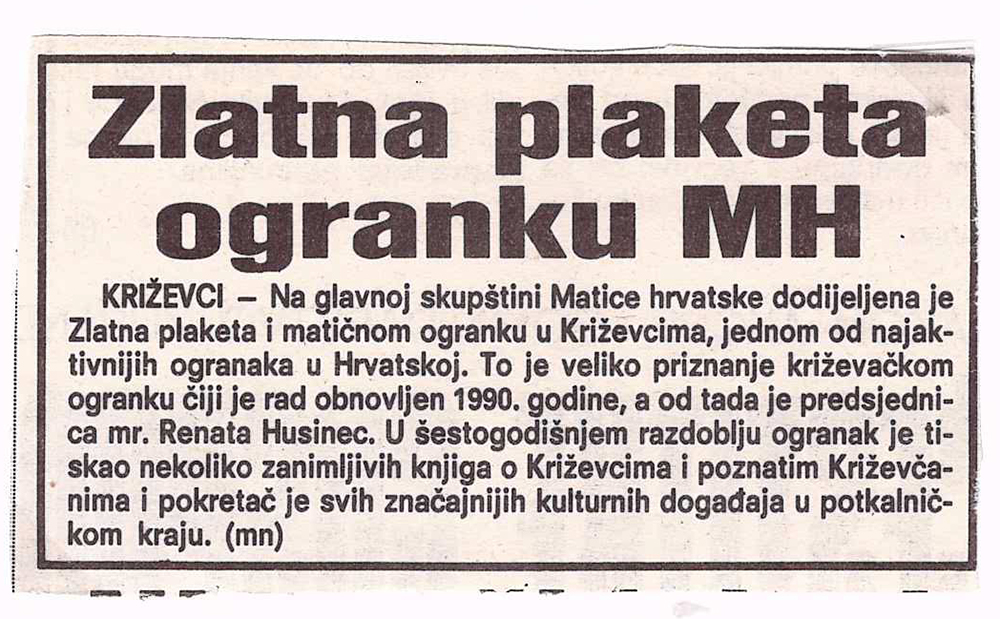 Zlatna plaketa ogranku MH

KRIŽEVCI – Na glavnoj skupštini Matice hrvatske dodijeljena je Zlatna plaketa i matičnom ogranku u Križevcima, jednom od najaktivnijih ogranaka u Hrvatskoj. To je veliko priznanje križevačkom ogranku čiji je rad obnovljen 1990. godine, a od tada je predsjednica mr. Renata Husinec. U šestogodišnjem razdoblju ogranak je tiskao nekoliko zanimljivih knjiga o Križevcima i poznatim Križevčanima i pokretač je svih značajnijih kulturnih događaja u potkalničkom kraju. (mn)